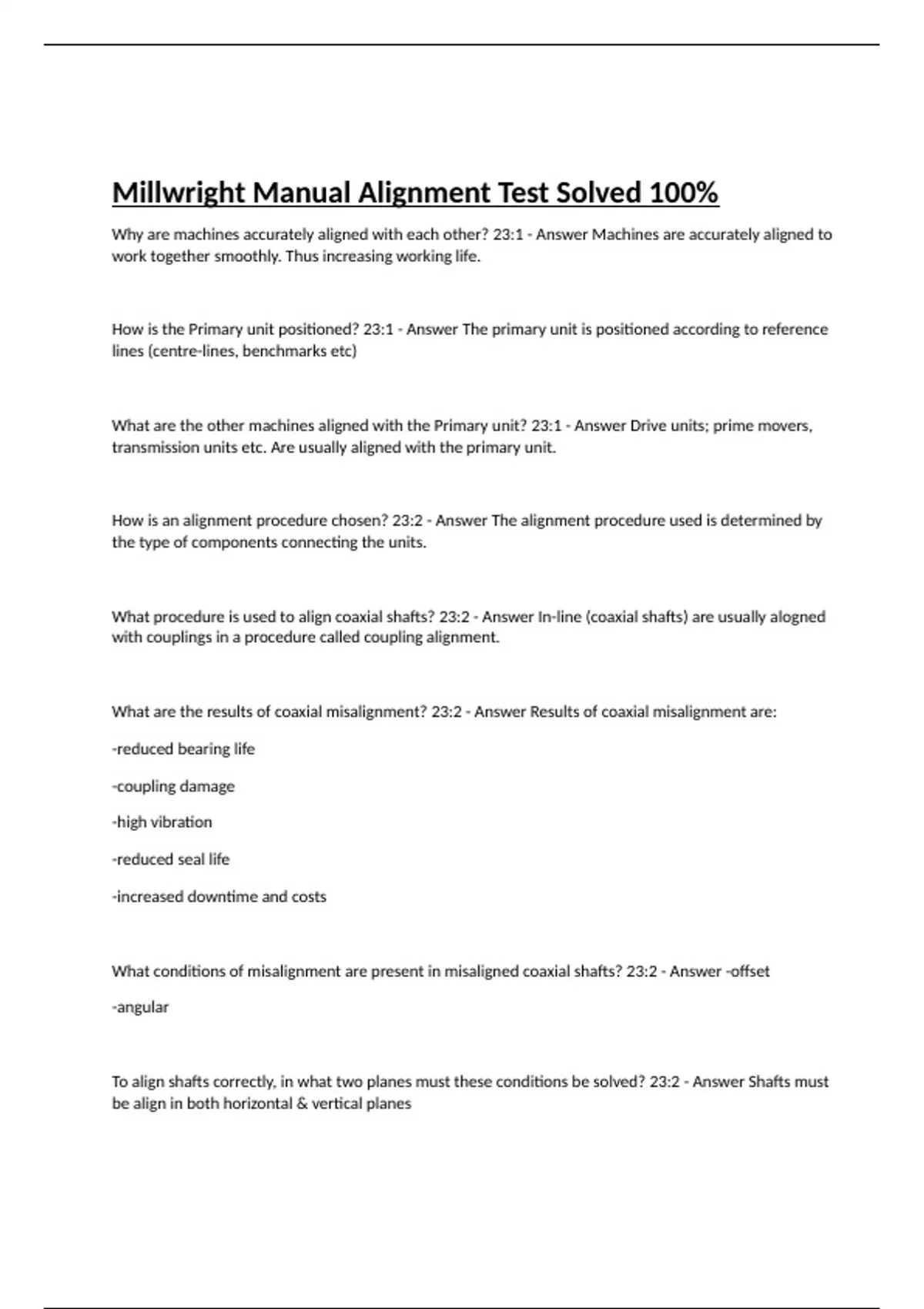 Millwright Manual Alignment Test Solved 100%

Why are machines accurately aligned with each other? 23:1 - Answer Machines are accurately aligned to work together smoothly. Thus increasing working life.

How is the Primary unit positioned? 23:1 - Answer The primary unit is positioned according to reference lines (centre-lines, benchmarks etc)

What are the other machines aligned with the Primary unit? 23:1 - Answer Drive units; prime movers, transmission units etc. Are usually aligned with the primary unit.

How is an alignment procedure chosen? 23:2 - Answer The alignment procedure used is determined by the type of components connecting the units.

What procedure is used to align coaxial shafts? 23:2 - Answer In-line (coaxial shafts) are usually alogned with couplings in a procedure called coupling alignment.

What are the results of coaxial misalignment? 23:2 - Answer Results of coaxial misalignment are:

-reduced bearing life

-coupling damage

-high vibration

-reduced seal life

-increased downtime and costs

What conditions of misalignment are present in misaligned coaxial shafts? 23:2 - Answer -offset

-angular

To align shafts correctly, in what two planes must these conditions be solved? 23:2 - Answer Shafts must be align in both horizontal & vertical planes